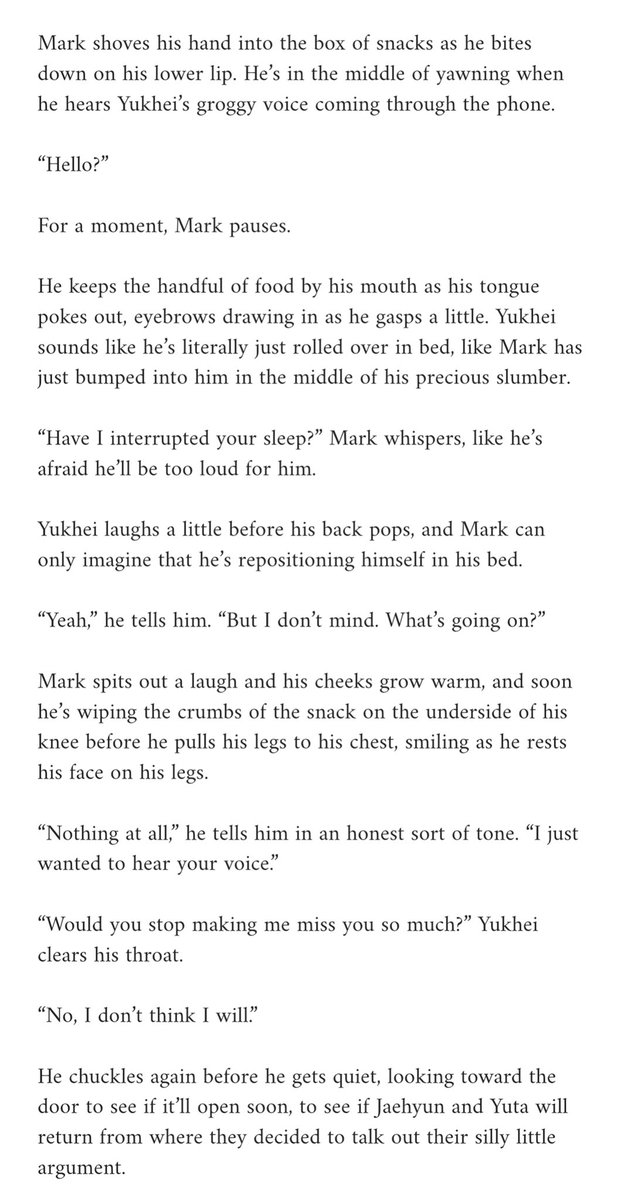 Mark shoves his hand into the box of snacks as he bites down on his lower lip. He's in the middle of yawning when he hears Yukhei's groggy voice coming through the phone.

"Hello?"

For a moment, Mark pauses.

He keeps the handful of food by his mouth as his tongue pokes out, eyebrows drawing in as he gasps a little. Yukhei sounds like he's literally just rolled over in bed, like Mark has just bumped into him in the middle of his precious slumber.

"Have I interrupted your sleep?" Mark whispers, like he's afraid he'll be too loud for him.

Yukhei laughs a little before his back pops, and Mark can only imagine that he's repositioning himself in his bed.

"Yeah," he tells him. "But I don't mind. What's going on?"

Mark spits out a laugh and his cheeks grow warm, and soon he's wiping the crumbs of the snack on the underside of his knee before he pulls his legs to his chest, smiling as he rests his face on his legs.

"Nothing at all," he tells him in an honest sort of tone. "I just wanted to hear your voice."

"Would you stop making me miss you so much?" Yukhei clears his throat.

"No, I don't think I will."

He chuckles again before he gets quiet, looking toward the door to see if it'll open soon, to see if Jaehyun and Yuta will return from where they decided to talk out their silly little argument.